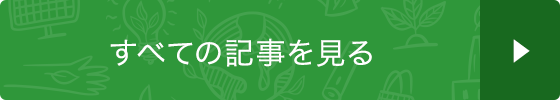 すべての記事を見る